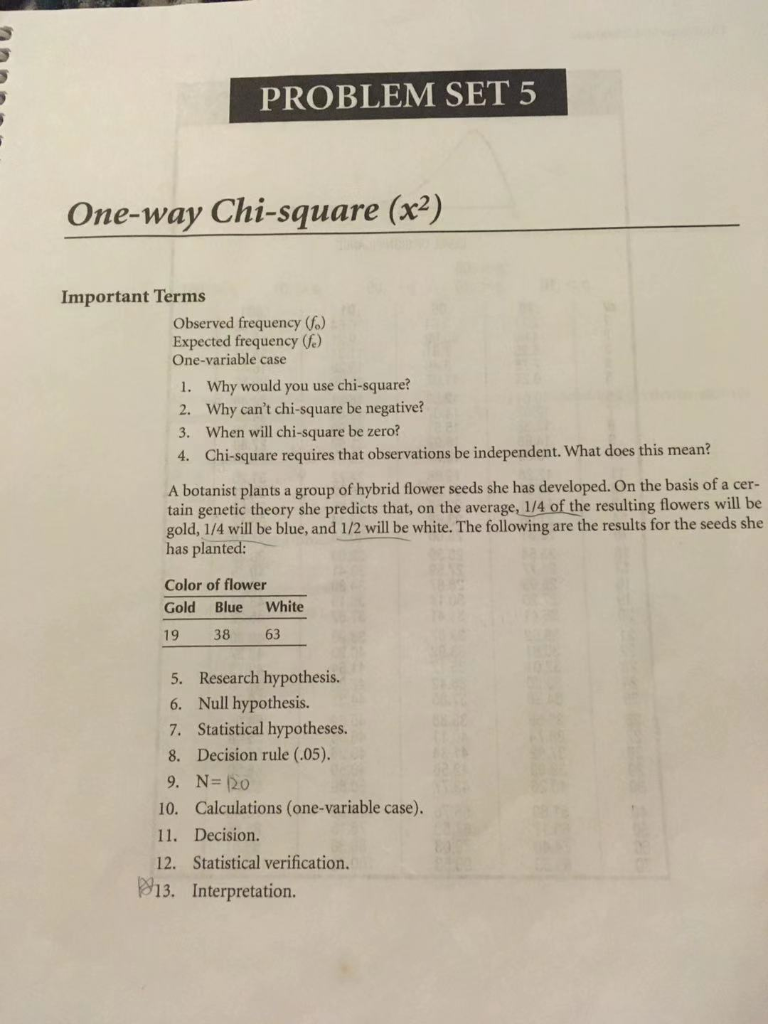 PROBLEM SET 5

One-way Chi-square ($x^2$)

Important Terms

Observed frequency ($f_o$)
Expected frequency ($f_e$)
One-variable case

1. Why would you use chi-square?
2. Why can't chi-square be negative?
3. When will chi-square be zero?
4. Chi-square requires that observations be independent. What does this mean?

A botanist plants a group of hybrid flower seeds she has developed. On the basis of a certain genetic theory she predicts that, on the average, 1/4 of the resulting flowers will be gold, 1/4 will be blue, and 1/2 will be white. The following are the results for the seeds she has planted:

Color of flower

| Gold | Blue | White |
|---|---|---|
| 19 | 38 | 63 |

5. Research hypothesis.
6. Null hypothesis.
7. Statistical hypotheses.
8. Decision rule (.05).
9. N= 120
10. Calculations (one-variable case).
11. Decision.
12. Statistical verification.
13. Interpretation.